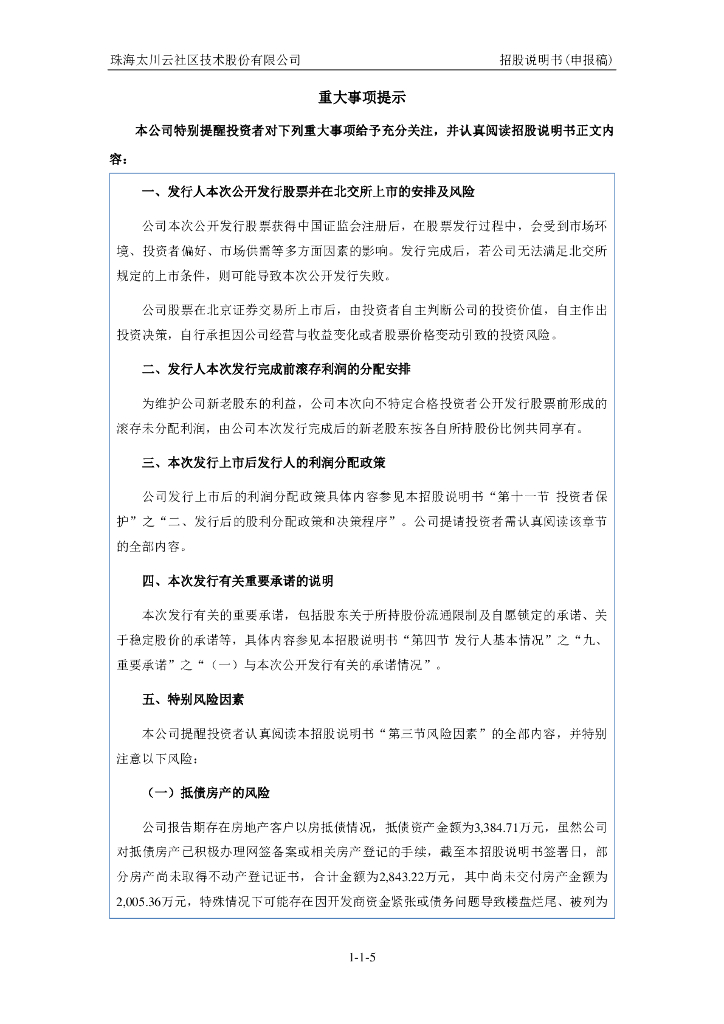 珠海太川云社区技术股份有限公司　　　　招股说明书（申报稿）

重大事项提示

本公司特别提醒投资者对下列重大事项给予充分关注，并认真阅读招股说明书正文内容：

一、发行人本次公开发行股票并在北交所上市的安排及风险

公司本次公开发行股票获得中国证监会注册后，在股票发行过程中，会受到市场环境、投资者偏好、市场供需等多方面因素的影响。发行完成后，若公司无法满足北交所规定的上市条件，则可能导致本次公开发行失败。

公司股票在北京证券交易所上市后，由投资者自主判断公司的投资价值，自主作出投资决策，自行承担因公司经营与收益变化或者股票价格变动引致的投资风险。

二、发行人本次发行完成前滚存利润的分配安排

为维护公司新老股东的利益，公司本次向不特定合格投资者公开发行股票前形成的滚存未分配利润，由公司本次发行完成后的新老股东按各自所持股份比例共同享有。

三、本次发行上市后发行人的利润分配政策

公司发行上市后的利润分配政策具体内容参见本招股说明书“第十一节　投资者保护”之“二、发行后的股利分配政策和决策程序”。公司提请投资者需认真阅读该章节的全部内容。

四、本次发行有关重要承诺的说明

本次发行有关的重要承诺，包括股东关于所持股份流通限制及自愿锁定的承诺、关于稳定股价的承诺等，具体内容参见本招股说明书“第四节 发行人基本情况”之“九、重要承诺”之“（一）与本次公开发行有关的承诺情况”。

五、特别风险因素

本公司提醒投资者认真阅读本招股说明书“第三节风险因素”的全部内容，并特别注意以下风险：

（一）抵债房产的风险

公司报告期存在房地产客户以房抵债情况，抵债资产金额为3,384.71万元，虽然公司对抵债房产已积极办理网签备案或相关房产登记的手续，截至本招股说明书签署日，部分房产尚未取得不动产登记证书，合计金额为2,843.22万元，其中尚未交付房产金额为2,005.36万元，特殊情况下可能存在因开发商资金紧张或债务问题导致楼盘烂尾、被列为

1-1-5